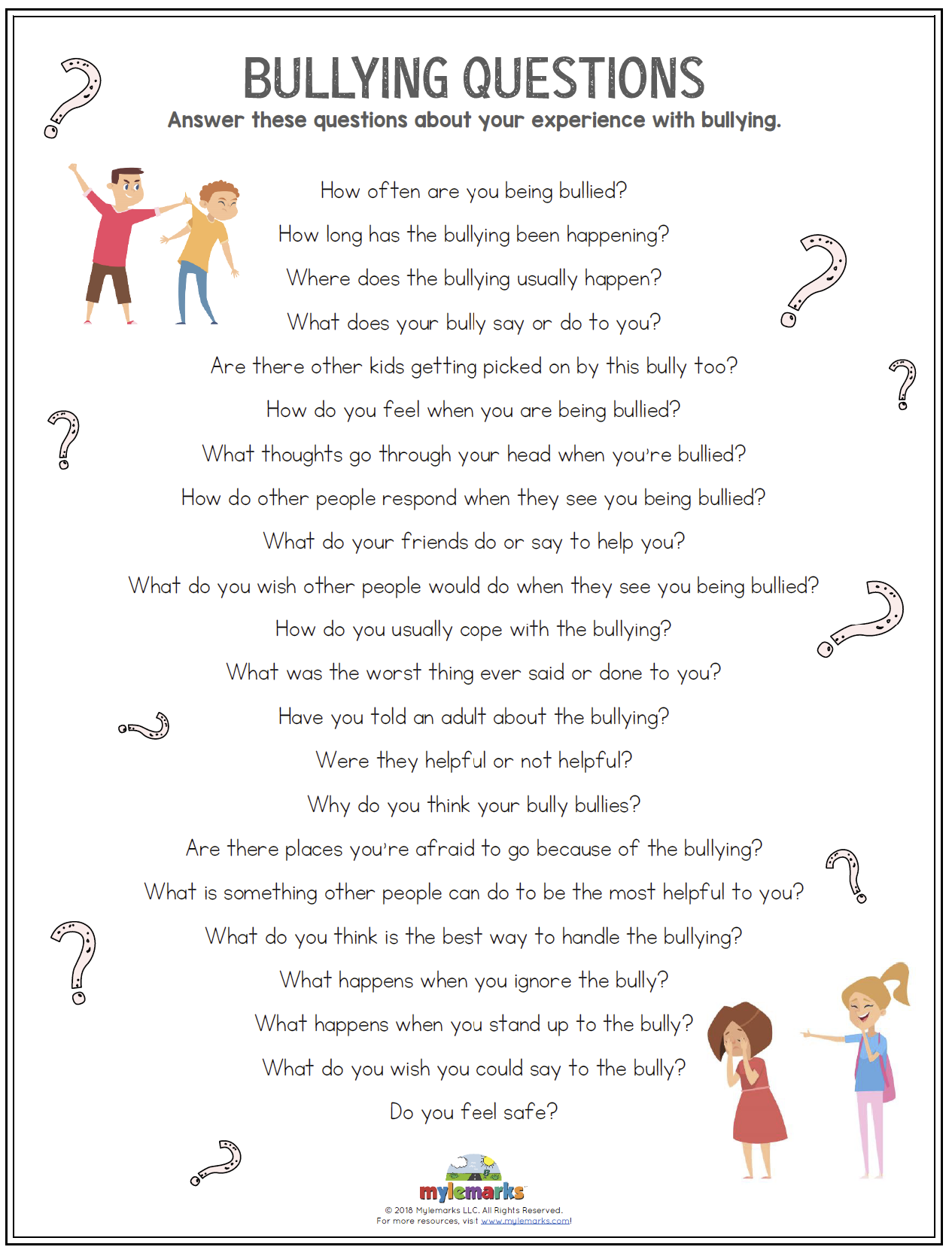 BULLYING QUESTIONS
Answer these questions about your experience with bullying.

How often are you being bullied?

How long has the bullying been happening?

Where does the bullying usually happen?

What does your bully say or do to you?

Are there other kids getting picked on by this bully too?

How do you feel when you are being bullied?

What thoughts go through your head when you're bullied?

How do other people respond when they see you being bullied?

What do your friends do or say to help you?

What do you wish other people would do when they see you being bullied?

How do you usually cope with the bullying?

What was the worst thing ever said or done to you?

Have you told an adult about the bullying?

Were they helpful or not helpful?

Why do you think your bully bullies?

Are there places you're afraid to go because of the bullying?

What is something other people can do to be the most helpful to you?

What do you think is the best way to handle the bullying?

What happens when you ignore the bully?

What happens when you stand up to the bully?

What do you wish you could say to the bully?

Do you feel safe?

mylemarks

© 2018 Mylemarks LLC. All Rights Reserved.
For more resources, visit www.mylemarks.com!